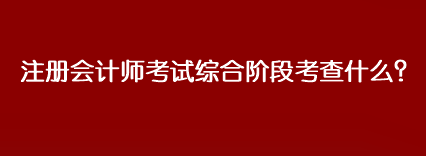 注册会计师考试综合阶段考查什么?